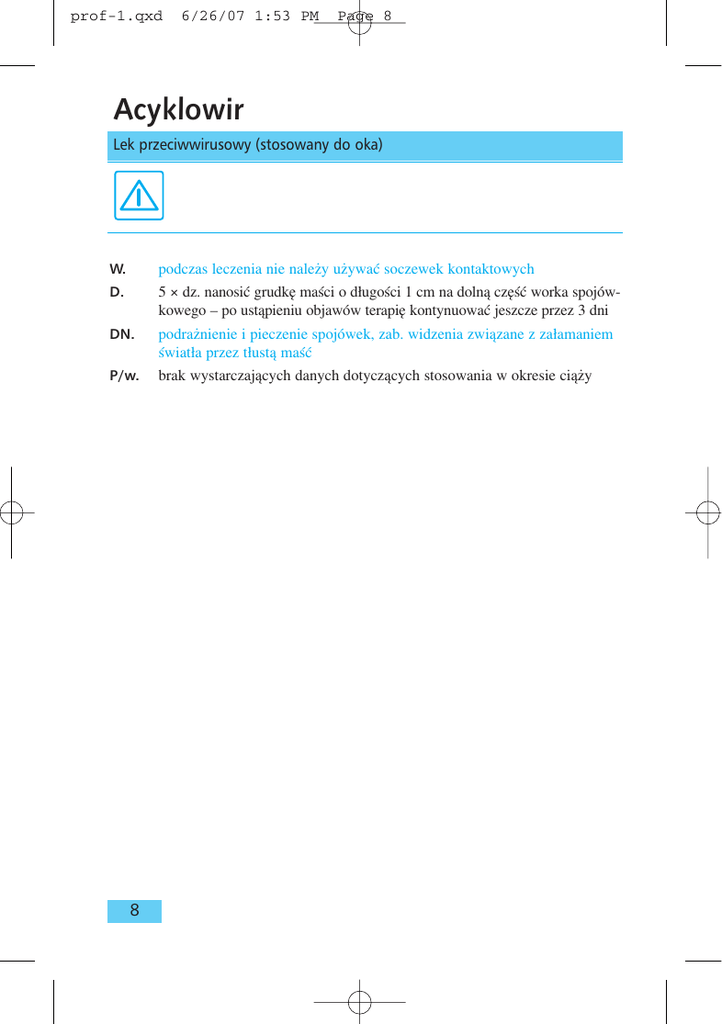 prof-1.qxd 6/26/07 1:53 PM Page 8

Acyklowir

Lek przeciwwirusowy (stosowany do oka)

W. podczas leczenia nie należy używać soczewek kontaktowych

D. 5 × dz. nanosić grudkę maści o długości 1 cm na dolną część worka spojówkowego – po ustąpieniu objawów terapię kontynuować jeszcze przez 3 dni

DN. podrażnienie i pieczenie spojówek, zab. widzenia związane z załamaniem światła przez tłustą maść

P/w. brak wystarczających danych dotyczących stosowania w okresie ciąży

8